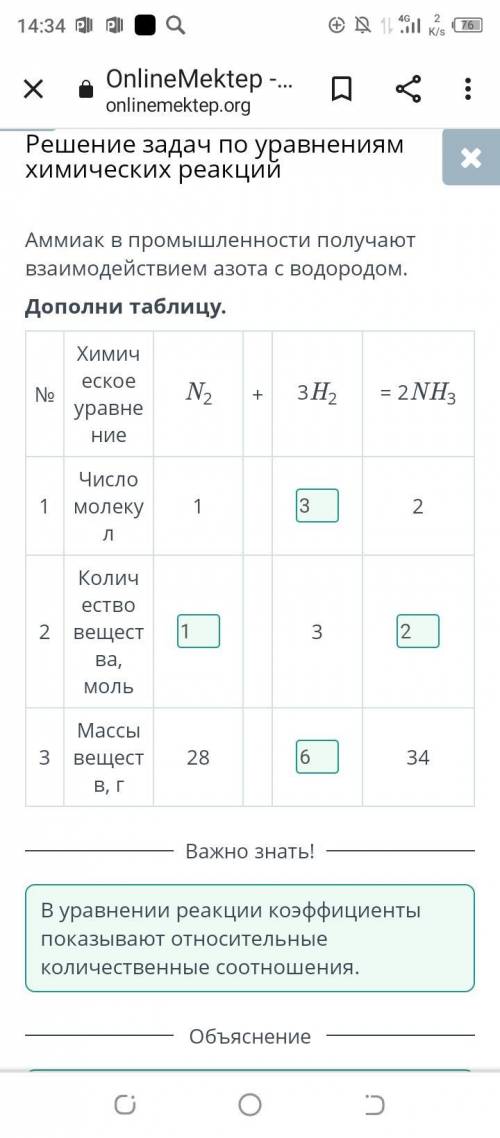 14:34 4G 2 K/s 76

OnlineMektep -...
onlinemektep.org

Решение задач по уравнениям химических реакций

Аммиак в промышленности получают взаимодействием азота с водородом.

**Дополни таблицу.**

| № | Химическое уравнение | $N_2$ | + | $3H_2$ | $= 2NH_3$ |
|---|---|---|---|---|---|
| 1 | Число молекул | 1 | | 3 | 2 |
| 2 | Количество вещества, моль | 1 | | 3 | 2 |
| 3 | Массы веществ, г | 28 | | 6 | 34 |

Важно знать!

В уравнении реакции коэффициенты показывают относительные количественные соотношения.

Объяснение